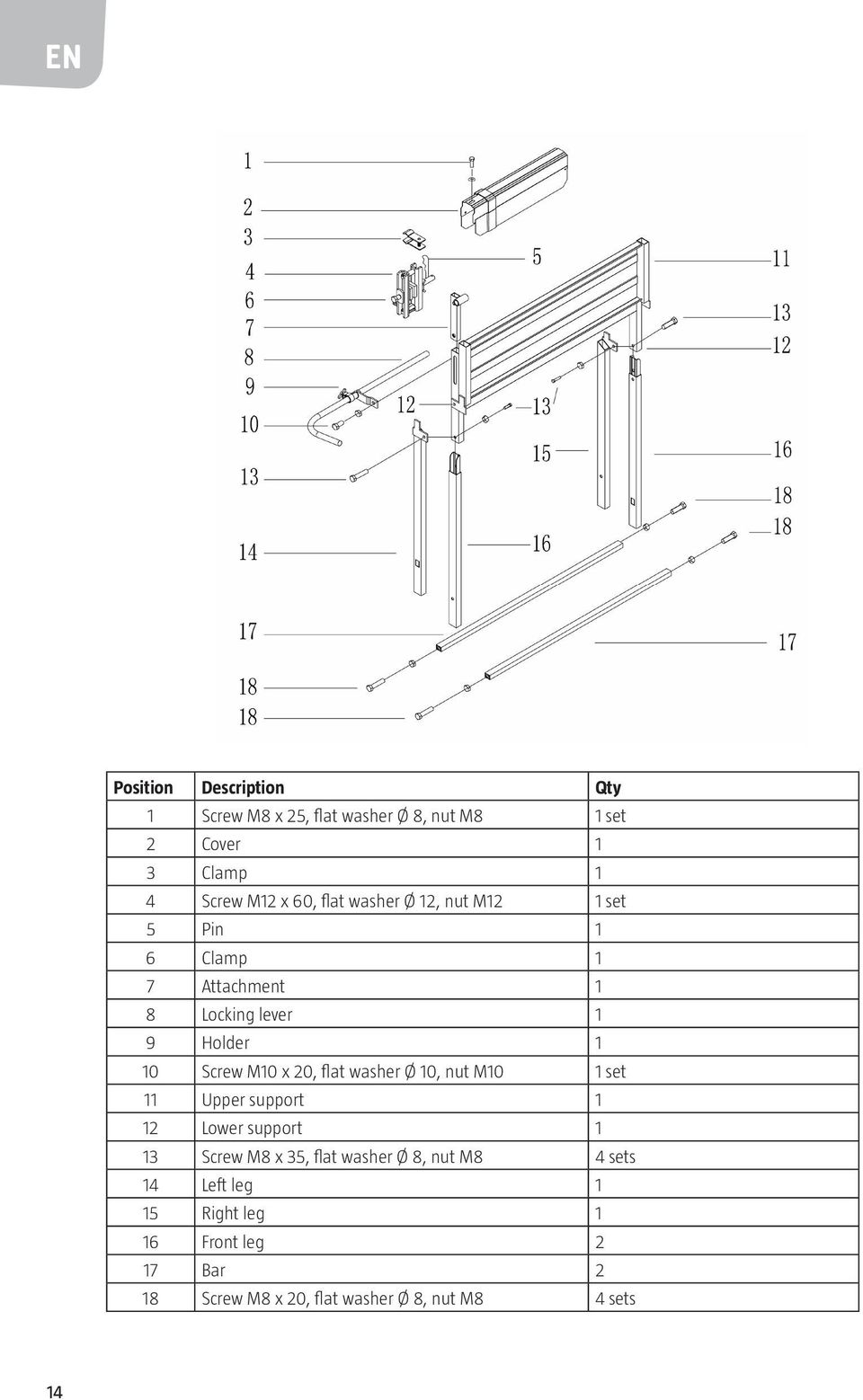 EN

1
2
3
4
6
7
8
9
10
13
14
17
18
18
12
5
13
15
16
11
13
12
16
18
18
17

| Position | Description | Qty |
|---|---|---|
| 1 | Screw M8 x 25, flat washer Ø 8, nut M8 | 1 set |
| 2 | Cover | 1 |
| 3 | Clamp | 1 |
| 4 | Screw M12 x 60, flat washer Ø 12, nut M12 | 1 set |
| 5 | Pin | 1 |
| 6 | Clamp | 1 |
| 7 | Attachment | 1 |
| 8 | Locking lever | 1 |
| 9 | Holder | 1 |
| 10 | Screw M10 x 20, flat washer Ø 10, nut M10 | 1 set |
| 11 | Upper support | 1 |
| 12 | Lower support | 1 |
| 13 | Screw M8 x 35, flat washer Ø 8, nut M8 | 4 sets |
| 14 | Left leg | 1 |
| 15 | Right leg | 1 |
| 16 | Front leg | 2 |
| 17 | Bar | 2 |
| 18 | Screw M8 x 20, flat washer Ø 8, nut M8 | 4 sets |

14